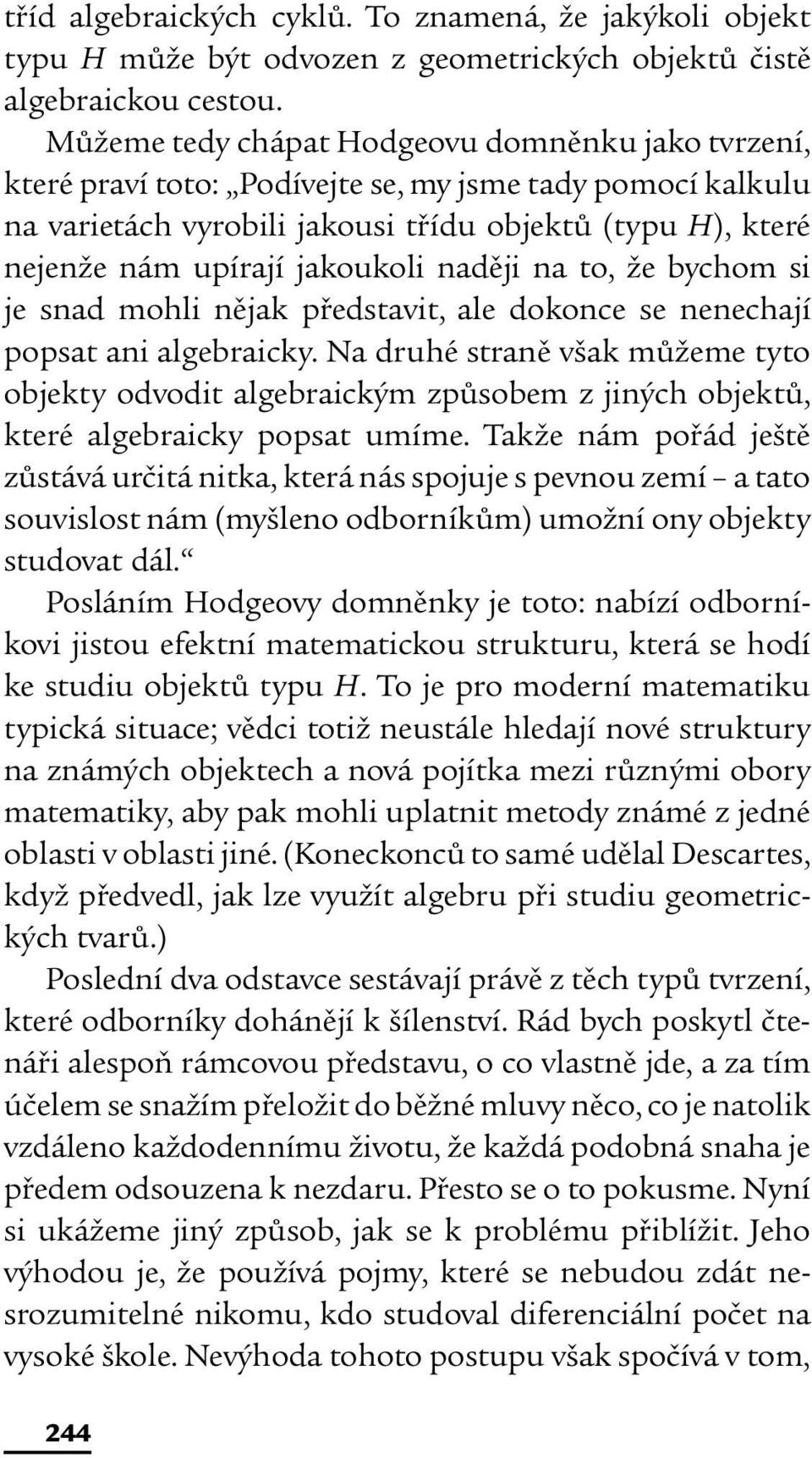 tříd algebraických cyklů. To znamená, že jakýkoli objekt typu $H$ může být odvozen z geometrických objektů čistě algebraickou cestou.

Můžeme tedy chápat Hodgeovu domněnku jako tvrzení, které praví toto: „Podívejte se, my jsme tady pomocí kalkulu na varietách vyrobili jakousi třídu objektů (typu $H$), které nejenže nám upírají jakoukoli naději na to, že bychom si je snad mohli nějak představit, ale dokonce se nenechají popsat ani algebraicky. Na druhé straně však můžeme tyto objekty odvodit algebraickým způsobem z jiných objektů, které algebraicky popsat umíme. Takže nám pořád ještě zůstává určitá nitka, která nás spojuje s pevnou zemí – a tato souvislost nám (myšleno odborníkům) umožní ony objekty studovat dál.“

Posláním Hodgeovy domněnky je toto: nabízí odborníkovi jistou efektní matematickou strukturu, která se hodí ke studiu objektů typu $H$. To je pro moderní matematiku typická situace; vědci totiž neustále hledají nové struktury na známých objektech a nová pojítka mezi různými obory matematiky, aby pak mohli uplatnit metody známé z jedné oblasti v oblasti jiné. (Koneckonců to samé udělal Descartes, když předvedl, jak lze využít algebru při studiu geometrických tvarů.)

Poslední dva odstavce sestávají právě z těch typů tvrzení, které odborníky dohánějí k šílenství. Rád bych poskytl čtenáři alespoň rámcovou představu, o co vlastně jde, a za tím účelem se snažím přeložit do běžné mluvy něco, co je natolik vzdáleno každodennímu životu, že každá podobná snaha je předem odsouzena k nezdaru. Přesto se o to pokusme. Nyní si ukážeme jiný způsob, jak se k problému přiblížit. Jeho výhodou je, že používá pojmy, které se nebudou zdát nesrozumitelné nikomu, kdo studoval diferenciální počet na vysoké škole. Nevýhoda tohoto postupu však spočívá v tom,

244